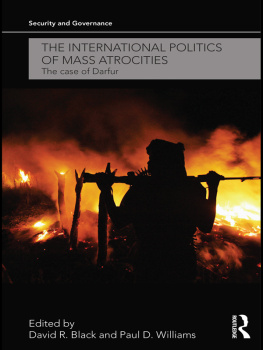 Security and Governance

THE INTERNATIONAL POLITICS OF MASS ATROCITIES
The case of Darfur

Edited by
David R. Black and Paul D. Williams

ROUTLEDGE